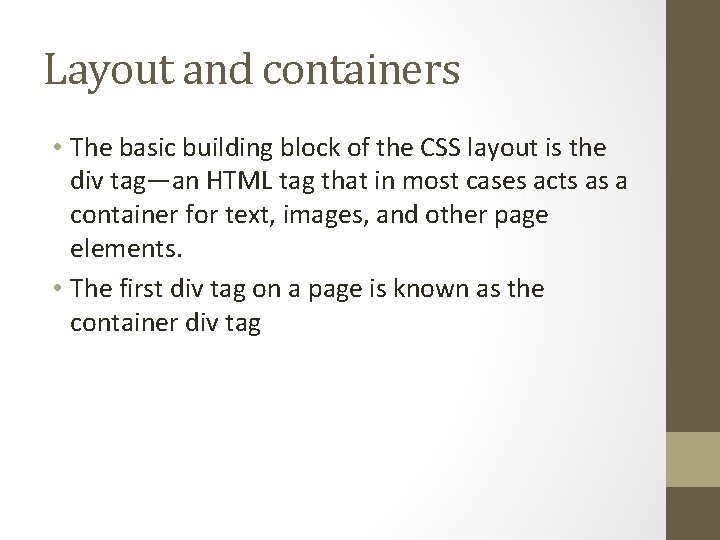 Layout and containers

• The basic building block of the CSS layout is the div tag—an HTML tag that in most cases acts as a container for text, images, and other page elements.
• The first div tag on a page is known as the container div tag